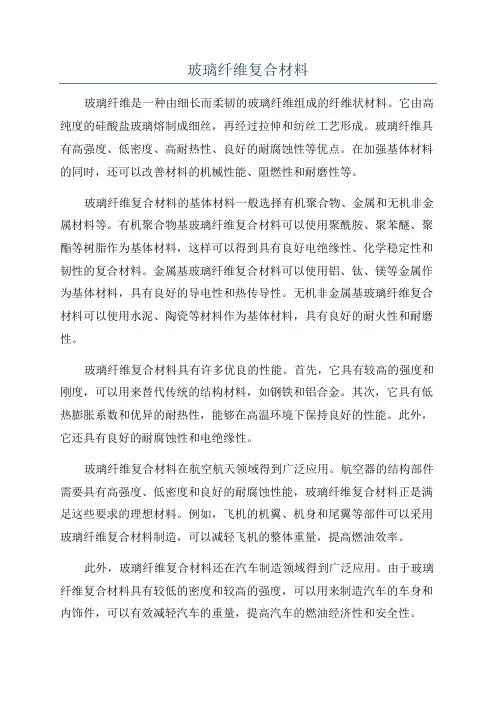 玻璃纤维复合材料

玻璃纤维是一种由细长而柔韧的玻璃纤维组成的纤维状材料。它由高纯度的硅酸盐玻璃熔制成细丝，再经过拉伸和纺丝工艺形成。玻璃纤维具有高强度、低密度、高耐热性、良好的耐腐蚀性等优点。在加强基体材料的同时，还可以改善材料的机械性能、阻燃性和耐磨性等。

玻璃纤维复合材料的基体材料一般选择有机聚合物、金属和无机非金属材料等。有机聚合物基玻璃纤维复合材料可以使用聚酰胺、聚苯醚、聚酯等树脂作为基体材料，这样可以得到具有良好电绝缘性、化学稳定性和韧性的复合材料。金属基玻璃纤维复合材料可以使用铝、钛、镁等金属作为基体材料，具有良好的导电性和热传导性。无机非金属基玻璃纤维复合材料可以使用水泥、陶瓷等材料作为基体材料，具有良好的耐火性和耐磨性。

玻璃纤维复合材料具有许多优良的性能。首先，它具有较高的强度和刚度，可以用来替代传统的结构材料，如钢铁和铝合金。其次，它具有低热膨胀系数和优异的耐热性，能够在高温环境下保持良好的性能。此外，它还具有良好的耐腐蚀性和电绝缘性。

玻璃纤维复合材料在航空航天领域得到广泛应用。航空器的结构部件需要具有高强度、低密度和良好的耐腐蚀性能，玻璃纤维复合材料正是满足这些要求的理想材料。例如，飞机的机翼、机身和尾翼等部件可以采用玻璃纤维复合材料制造，可以减轻飞机的整体重量，提高燃油效率。

此外，玻璃纤维复合材料还在汽车制造领域得到广泛应用。由于玻璃纤维复合材料具有较低的密度和较高的强度，可以用来制造汽车的车身和内饰件，可以有效减轻汽车的重量，提高汽车的燃油经济性和安全性。